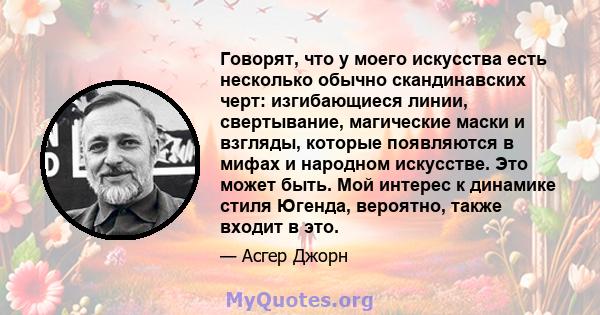 Говорят, что у моего искусства есть несколько обычно скандинавских черт: изгибающиеся линии, свертывание, магические маски и взгляды, которые появляются в мифах и народном искусстве. Это может быть. Мой интерес к динамике стиля Югенда, вероятно, также входит в это.

— Асгер Джорн

MyQuotes.org